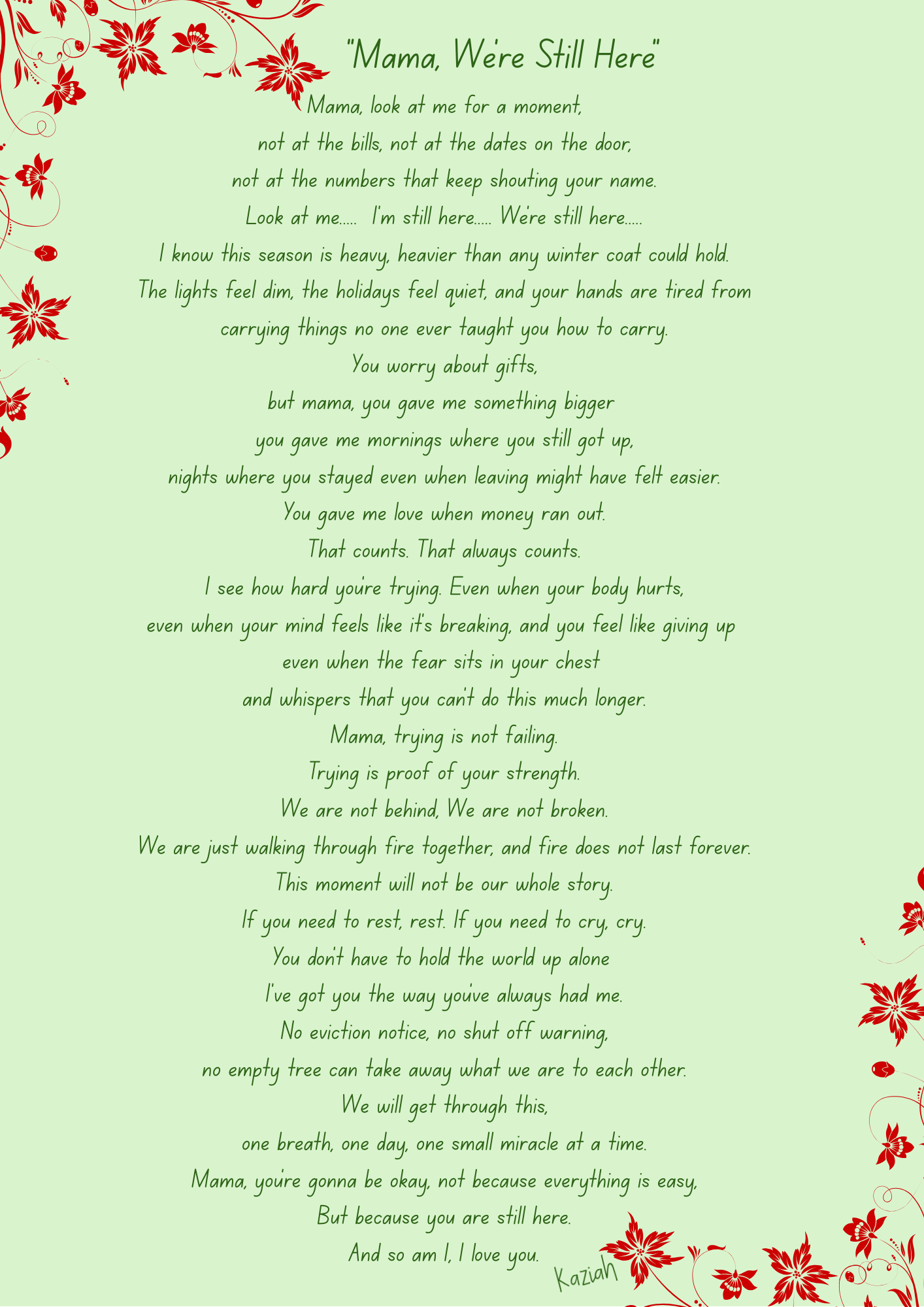 "Mama, We're Still Here"

Mama, look at me for a moment,
not at the bills, not at the dates on the door,
not at the numbers that keep shouting your name.
Look at me..... I'm still here..... We're still here.....
I know this season is heavy, heavier than any winter coat could hold.
The lights feel dim, the holidays feel quiet, and your hands are tired from
carrying things no one ever taught you how to carry.
You worry about gifts,
but mama, you gave me something bigger
you gave me mornings where you still got up,
nights where you stayed even when leaving might have felt easier.
You gave me love when money ran out.
That counts. That always counts.
I see how hard you're trying. Even when your body hurts,
even when your mind feels like it's breaking, and you feel like giving up
even when the fear sits in your chest
and whispers that you can't do this much longer.
Mama, trying is not failing.
Trying is proof of your strength.
We are not behind, We are not broken.
We are just walking through fire together, and fire does not last forever.
This moment will not be our whole story.
If you need to rest, rest. If you need to cry, cry.
You don't have to hold the world up alone
I've got you the way you've always had me.
No eviction notice, no shut off warning,
no empty tree can take away what we are to each other.
We will get through this,
one breath, one day, one small miracle at a time.
Mama, you're gonna be okay, not because everything is easy,
But because you are still here.
And so am I, I love you.

Kaziah